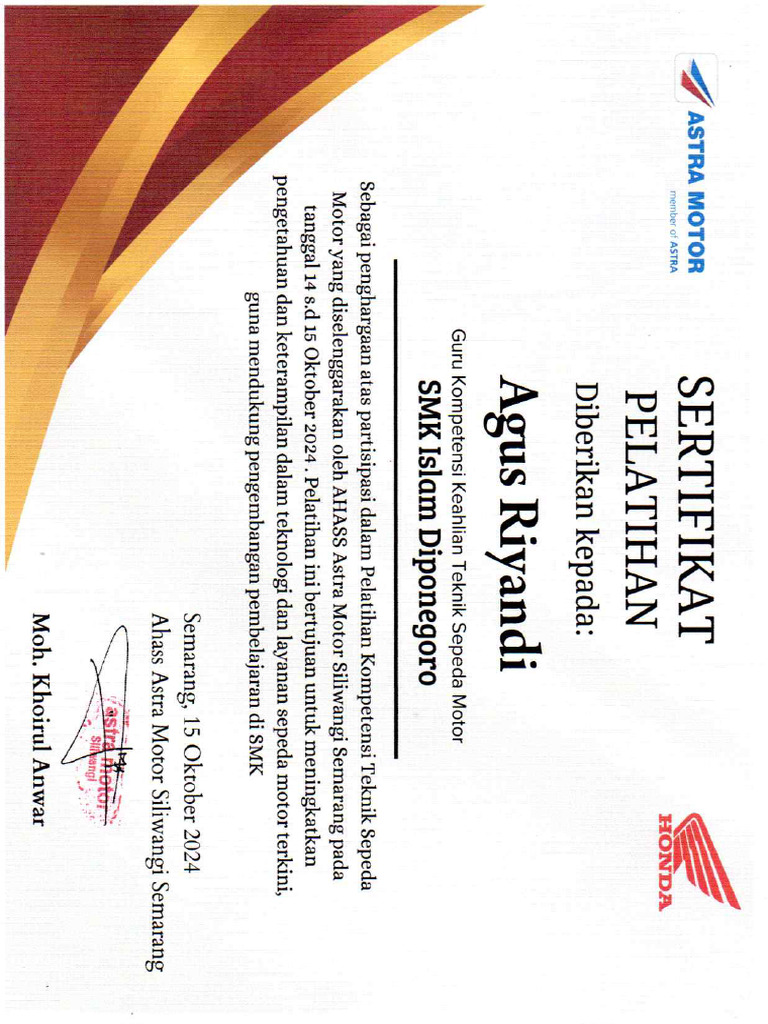 ASTRA MOTOR
member of ASTRA

HONDA

SERTIFIKAT
PELATIHAN

Diberikan kepada:

Agus Riyandi

Guru Kompetensi Keahlian Teknik Sepeda Motor
SMK Islam Diponegoro

Sebagai penghargaan atas partisipasi dalam Pelatihan Kompetensi Teknik Sepeda Motor yang diselenggarakan oleh AHASS Astra Motor Siliwangi Semarang pada tanggal 14 s.d 15 Oktober 2024. Pelatihan ini bertujuan untuk meningkatkan pengetahuan dan keterampilan dalam teknologi dan layanan sepeda motor terkini, guna mendukung pengembangan pembelajaran di SMK

Semarang, 15 Oktober 2024
Ahass Astra Motor Siliwangi Semarang

astra motor
Siliwangi

Moh. Khoirul Anwar